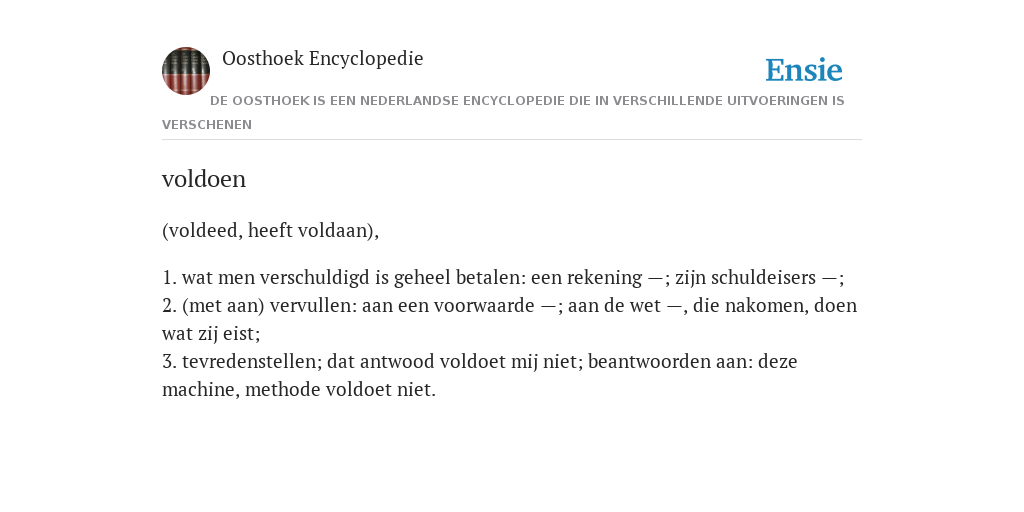 Oosthoek Encyclopedie

Ensie

DE OOSTHOEK IS EEN NEDERLANDSE ENCYCLOPEDIE DIE IN VERSCHILLENDE UITVOERINGEN IS VERSCHENEN

voldoen

(voldeed, heeft voldaan),

1. wat men verschuldigd is geheel betalen: een rekening —; zijn schuldeisers —;
2. (met aan) vervullen: aan een voorwaarde —; aan de wet —, die nakomen, doen wat zij eist;
3. tevredenstellen; dat antwood voldoet mij niet; beantwoorden aan: deze machine, methode voldoet niet.